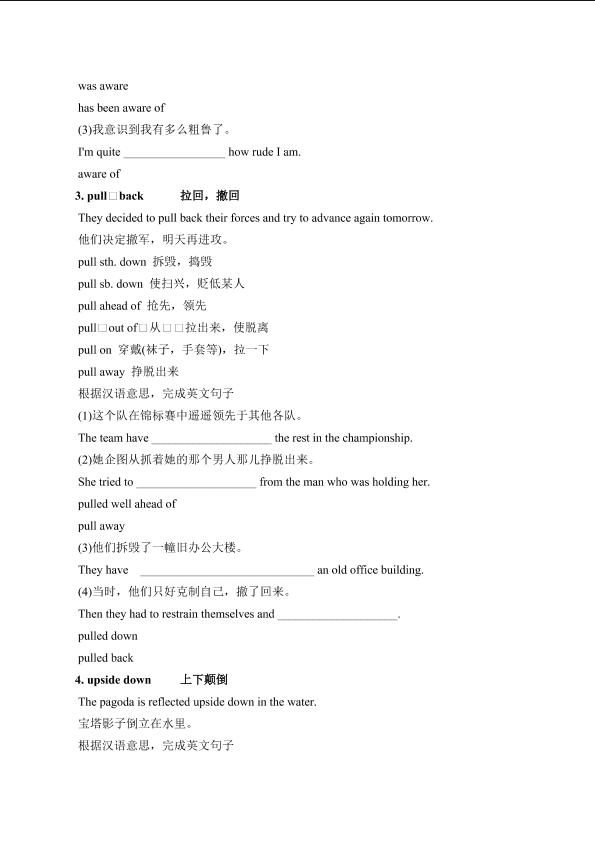 was aware

has been aware of

(3)我意识到我有多么粗鲁了。

I'm quite ____ how rude I am.

aware of

3. pull□back 拉回，撤回

They decided to pull back their forces and try to advance again tomorrow.

他们决定撤军，明天再进攻。

pull sth. down 拆毁，捣毁

pull sb. down 使扫兴，贬低某人

pull ahead of 抢先，领先

pull□out of□从□□拉出来，使脱离

pull on 穿戴(袜子，手套等)，拉一下

pull away 挣脱出来

根据汉语意思，完成英文句子

(1)这个队在锦标赛中遥遥领先于其他各队。

The team have ____ the rest in the championship.

(2)她企图从抓着她的那个男人那儿挣脱出来。

She tried to ____ from the man who was holding her.

pulled well ahead of

pull away

(3)他们拆毁了一幢旧办公大楼。

They have ____ an old office building.

(4)当时，他们只好克制自己，撤了回来。

Then they had to restrain themselves and ____.

pulled down

pulled back

4. upside down 上下颠倒

The pagoda is reflected upside down in the water.

宝塔影子倒立在水里。

根据汉语意思，完成英文句子